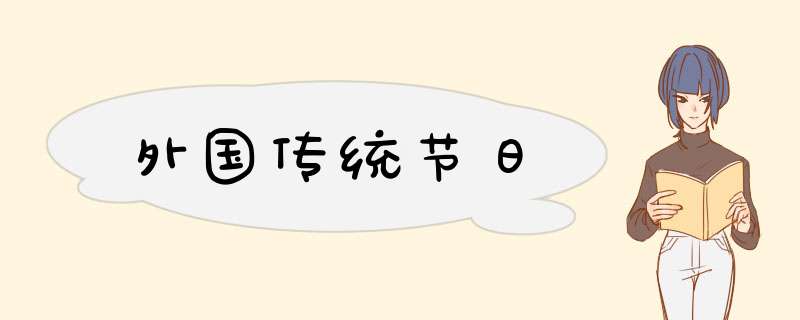 外国传统节日